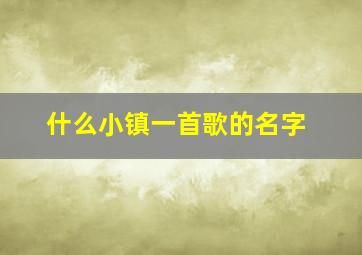 什么小镇一首歌的名字